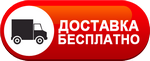 ДОСТАВКА
БЕСПЛАТНО